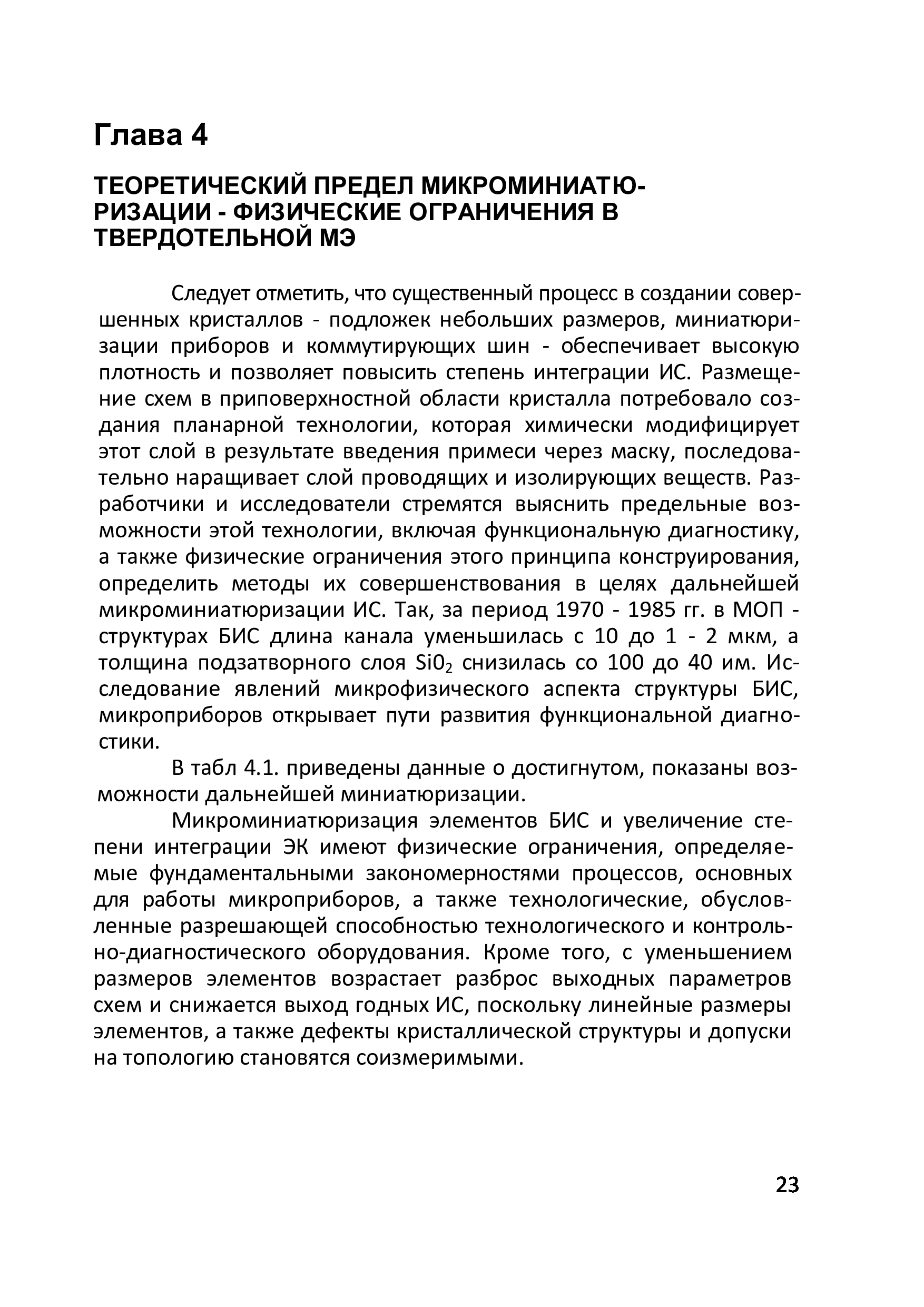 Глава 4

ТЕОРЕТИЧЕСКИЙ ПРЕДЕЛ МИКРОМИНИАТЮРИЗАЦИИ - ФИЗИЧЕСКИЕ ОГРАНИЧЕНИЯ В ТВЕРДОТЕЛЬНОЙ МЭ

Следует отметить, что существенный процесс в создании совершенных кристаллов - подложек небольших размеров, миниатюризации приборов и коммутирующих шин - обеспечивает высокую плотность и позволяет повысить степень интеграции ИС. Размещение схем в приповерхностной области кристалла потребовало создания планарной технологии, которая химически модифицирует этот слой в результате введения примеси через маску, последовательно наращивает слой проводящих и изолирующих веществ. Разработчики и исследователи стремятся выяснить предельные возможности этой технологии, включая функциональную диагностику, а также физические ограничения этого принципа конструирования, определить методы их совершенствования в целях дальнейшей микроминиатюризации ИС. Так, за период 1970 - 1985 гг. в МОП - структурах БИС длина канала уменьшилась с 10 до 1 - 2 мкм, а толщина подзатворного слоя $Si0_2$ снизилась со 100 до 40 им. Исследование явлений микрофизического аспекта структуры БИС, микроприборов открывает пути развития функциональной диагностики.

В табл 4.1. приведены данные о достигнутом, показаны возможности дальнейшей миниатюризации.

Микроминиатюризация элементов БИС и увеличение степени интеграции ЭК имеют физические ограничения, определяемые фундаментальными закономерностями процессов, основных для работы микроприборов, а также технологические, обусловленные разрешающей способностью технологического и контрольно-диагностического оборудования. Кроме того, с уменьшением размеров элементов возрастает разброс выходных параметров схем и снижается выход годных ИС, поскольку линейные размеры элементов, а также дефекты кристаллической структуры и допуски на топологию становятся соизмеримыми.

23